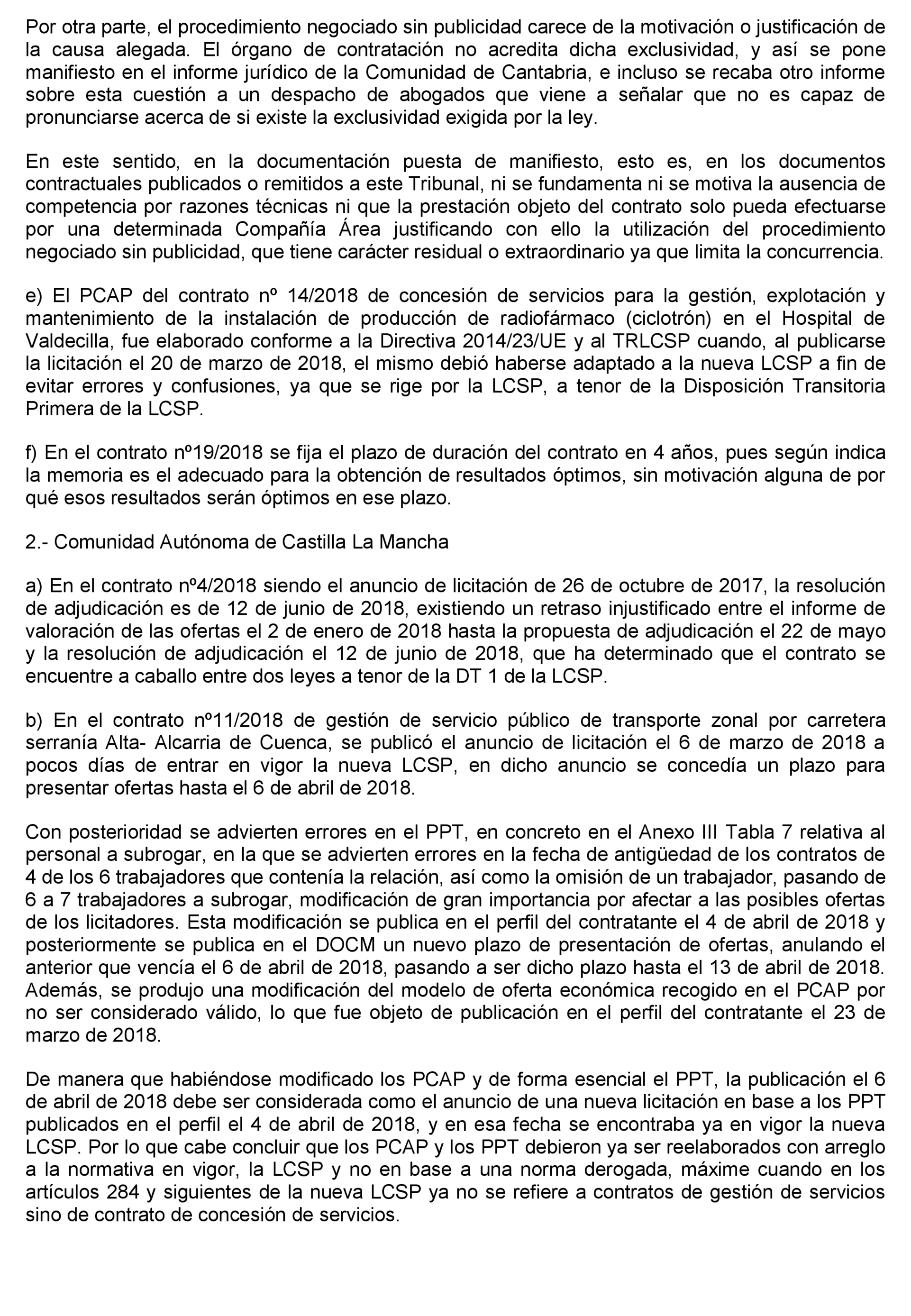 Por otra parte, el procedimiento negociado sin publicidad carece de la motivación o justificación de la causa alegada. El órgano de contratación no acredita dicha exclusividad, y así se pone manifiesto en el informe jurídico de la Comunidad de Cantabria, e incluso se recaba otro informe sobre esta cuestión a un despacho de abogados que viene a señalar que no es capaz de pronunciarse acerca de si existe la exclusividad exigida por la ley.

En este sentido, en la documentación puesta de manifiesto, esto es, en los documentos contractuales publicados o remitidos a este Tribunal, ni se fundamenta ni se motiva la ausencia de competencia por razones técnicas ni que la prestación objeto del contrato solo pueda efectuarse por una determinada Compañía Área justificando con ello la utilización del procedimiento negociado sin publicidad, que tiene carácter residual o extraordinario ya que limita la concurrencia.

e) El PCAP del contrato nº 14/2018 de concesión de servicios para la gestión, explotación y mantenimiento de la instalación de producción de radiofármaco (ciclotrón) en el Hospital de Valdecilla, fue elaborado conforme a la Directiva 2014/23/UE y al TRLCSP cuando, al publicarse la licitación el 20 de marzo de 2018, el mismo debió haberse adaptado a la nueva LCSP a fin de evitar errores y confusiones, ya que se rige por la LCSP, a tenor de la Disposición Transitoria Primera de la LCSP.

f) En el contrato nº19/2018 se fija el plazo de duración del contrato en 4 años, pues según indica la memoria es el adecuado para la obtención de resultados óptimos, sin motivación alguna de por qué esos resultados serán óptimos en ese plazo.

2.- Comunidad Autónoma de Castilla La Mancha

a) En el contrato nº4/2018 siendo el anuncio de licitación de 26 de octubre de 2017, la resolución de adjudicación es de 12 de junio de 2018, existiendo un retraso injustificado entre el informe de valoración de las ofertas el 2 de enero de 2018 hasta la propuesta de adjudicación el 22 de mayo y la resolución de adjudicación el 12 de junio de 2018, que ha determinado que el contrato se encuentre a caballo entre dos leyes a tenor de la DT 1 de la LCSP.

b) En el contrato nº11/2018 de gestión de servicio público de transporte zonal por carretera serranía Alta- Alcarria de Cuenca, se publicó el anuncio de licitación el 6 de marzo de 2018 a pocos días de entrar en vigor la nueva LCSP, en dicho anuncio se concedía un plazo para presentar ofertas hasta el 6 de abril de 2018.

Con posterioridad se advierten errores en el PPT, en concreto en el Anexo III Tabla 7 relativa al personal a subrogar, en la que se advierten errores en la fecha de antigüedad de los contratos de 4 de los 6 trabajadores que contenía la relación, así como la omisión de un trabajador, pasando de 6 a 7 trabajadores a subrogar, modificación de gran importancia por afectar a las posibles ofertas de los licitadores. Esta modificación se publica en el perfil del contratante el 4 de abril de 2018 y posteriormente se publica en el DOCM un nuevo plazo de presentación de ofertas, anulando el anterior que vencía el 6 de abril de 2018, pasando a ser dicho plazo hasta el 13 de abril de 2018. Además, se produjo una modificación del modelo de oferta económica recogido en el PCAP por no ser considerado válido, lo que fue objeto de publicación en el perfil del contratante el 23 de marzo de 2018.

De manera que habiéndose modificado los PCAP y de forma esencial el PPT, la publicación el 6 de abril de 2018 debe ser considerada como el anuncio de una nueva licitación en base a los PPT publicados en el perfil el 4 de abril de 2018, y en esa fecha se encontraba ya en vigor la nueva LCSP. Por lo que cabe concluir que los PCAP y los PPT debieron ya ser reelaborados con arreglo a la normativa en vigor, la LCSP y no en base a una norma derogada, máxime cuando en los artículos 284 y siguientes de la nueva LCSP ya no se refiere a contratos de gestión de servicios sino de contrato de concesión de servicios.